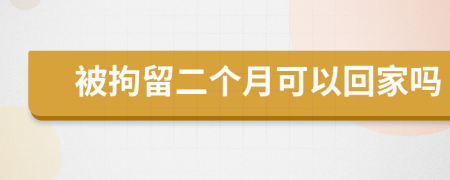 被拘留二个月可以回家吗